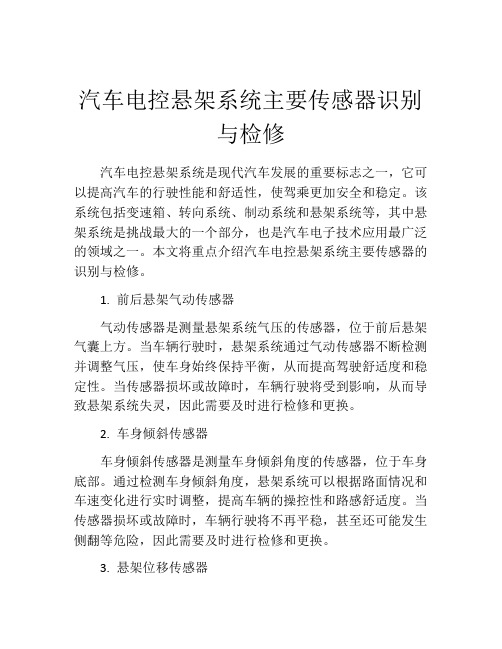 汽车电控悬架系统主要传感器识别与检修

汽车电控悬架系统是现代汽车发展的重要标志之一，它可以提高汽车的行驶性能和舒适性，使驾乘更加安全和稳定。该系统包括变速箱、转向系统、制动系统和悬架系统等，其中悬架系统是挑战最大的一个部分，也是汽车电子技术应用最广泛的领域之一。本文将重点介绍汽车电控悬架系统主要传感器的识别与检修。

1. 前后悬架气动传感器

气动传感器是测量悬架系统气压的传感器，位于前后悬架气囊上方。当车辆行驶时，悬架系统通过气动传感器不断检测并调整气压，使车身始终保持平衡，从而提高驾驶舒适度和稳定性。当传感器损坏或故障时，车辆行驶将受到影响，从而导致悬架系统失灵，因此需要及时进行检修和更换。

2. 车身倾斜传感器

车身倾斜传感器是测量车身倾斜角度的传感器，位于车身底部。通过检测车身倾斜角度，悬架系统可以根据路面情况和车速变化进行实时调整，提高车辆的操控性和路感舒适度。当传感器损坏或故障时，车辆行驶将不再平稳，甚至还可能发生侧翻等危险，因此需要及时进行检修和更换。

3. 悬架位移传感器